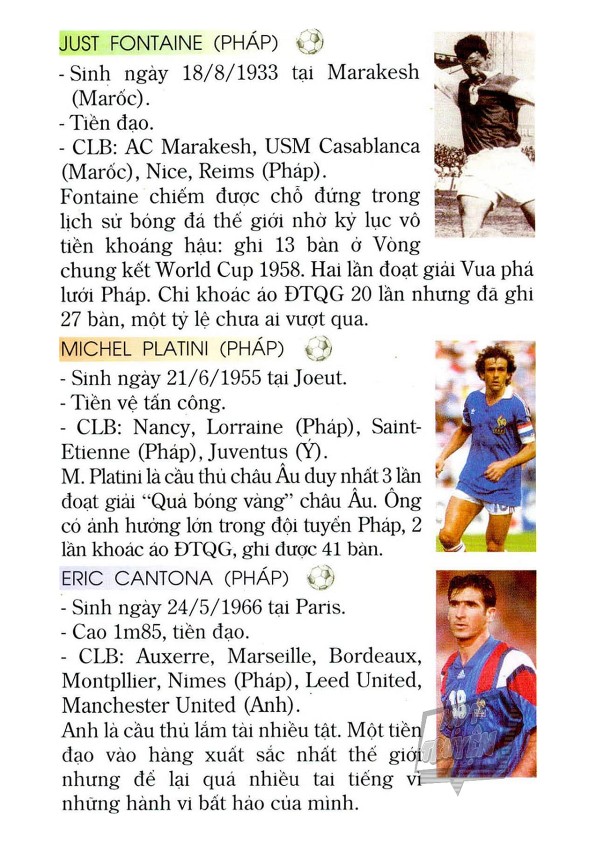 JUST FONTAINE (PHÁP)

- Sinh ngày 18/8/1933 tại Marakesh (Marốc).
- Tiền đạo.
- CLB: AC Marakesh, USM Casablanca (Marốc), Nice, Reims (Pháp).

Fontaine chiếm được chỗ đứng trong lịch sử bóng đá thế giới nhờ kỷ lục vô tiền khoáng hậu: ghi 13 bàn ở Vòng chung kết World Cup 1958. Hai lần đoạt giải Vua phá lưới Pháp. Chỉ khoác áo ĐTQG 20 lần nhưng đã ghi 27 bàn, một tỷ lệ chưa ai vượt qua.

MICHEL PLATINI (PHÁP)

- Sinh ngày 21/6/1955 tại Joeut.
- Tiền vệ tấn công.
- CLB: Nancy, Lorraine (Pháp), Saint-Etienne (Pháp), Juventus (Ý).

M. Platini là cầu thủ châu Âu duy nhất 3 lần đoạt giải "Quả bóng vàng" châu Âu. Ông có ảnh hưởng lớn trong đội tuyển Pháp, 2 lần khoác áo ĐTQG, ghi được 41 bàn.

ERIC CANTONA (PHÁP)

- Sinh ngày 24/5/1966 tại Paris.
- Cao 1m85, tiền đạo.
- CLB: Auxerre, Marseille, Bordeaux, Montpllier, Nimes (Pháp), Leed United, Manchester United (Anh).

Anh là cầu thủ lắm tài nhiều tật. Một tiền đạo vào hàng xuất sắc nhất thế giới nhưng để lại quá nhiều tai tiếng vì những hành vi bất hảo của mình.